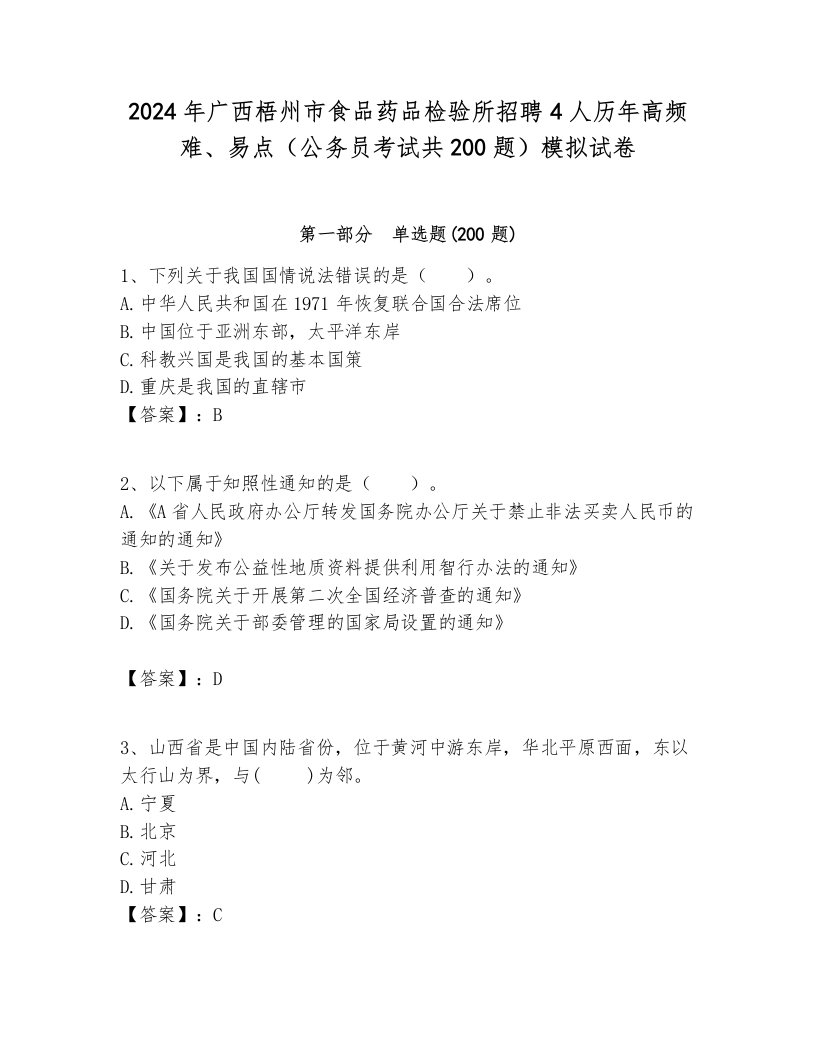 2024年广西梧州市食品药品检验所招聘4人历年高频难、易点（公务员考试共200题）模拟试卷

第一部分　单选题(200题)

1、下列关于我国国情说法错误的是（　　）。
A. 中华人民共和国在1971年恢复联合国合法席位
B. 中国位于亚洲东部，太平洋东岸
C. 科教兴国是我国的基本国策
D. 重庆是我国的直辖市
【答案】：B

2、以下属于知照性通知的是（　　）。
A. 《A省人民政府办公厅转发国务院办公厅关于禁止非法买卖人民币的通知的通知》
B. 《关于发布公益性地质资料提供利用智行办法的通知》
C. 《国务院关于开展第二次全国经济普查的通知》
D. 《国务院关于部委管理的国家局设置的通知》

【答案】：D

3、山西省是中国内陆省份，位于黄河中游东岸，华北平原西面，东以太行山为界，与(　　)为邻。
A. 宁夏
B. 北京
C. 河北
D. 甘肃
【答案】：C